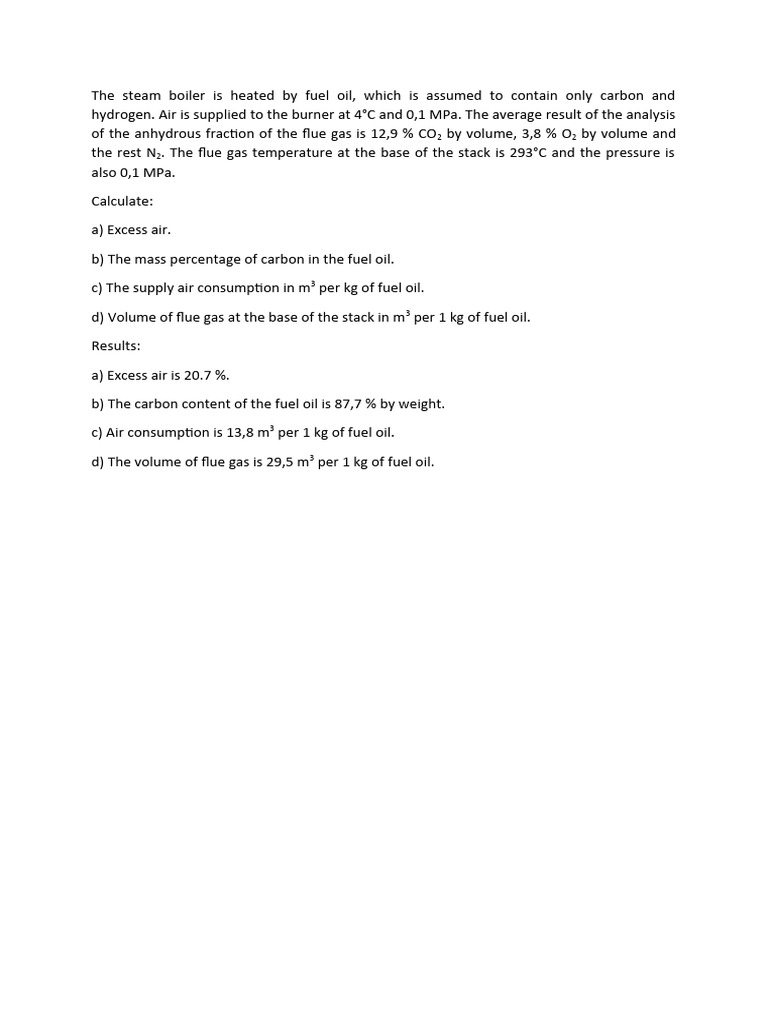 The steam boiler is heated by fuel oil, which is assumed to contain only carbon and hydrogen. Air is supplied to the burner at 4°C and 0,1 MPa. The average result of the analysis of the anhydrous fraction of the flue gas is 12,9 % $CO_2$ by volume, 3,8 % $O_2$ by volume and the rest $N_2$. The flue gas temperature at the base of the stack is 293°C and the pressure is also 0,1 MPa.

Calculate:

a) Excess air.

b) The mass percentage of carbon in the fuel oil.

c) The supply air consumption in $m^3$ per kg of fuel oil.

d) Volume of flue gas at the base of the stack in $m^3$ per 1 kg of fuel oil.

Results:

a) Excess air is 20.7 %.

b) The carbon content of the fuel oil is 87,7 % by weight.

c) Air consumption is 13,8 $m^3$ per 1 kg of fuel oil.

d) The volume of flue gas is 29,5 $m^3$ per 1 kg of fuel oil.